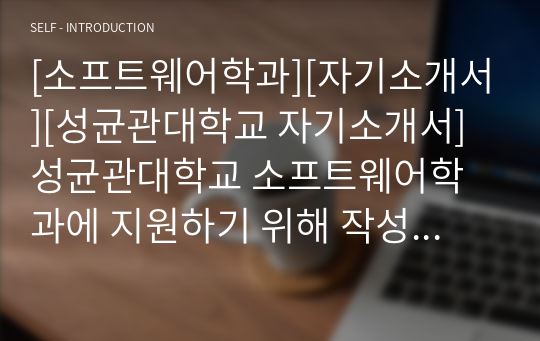 SELF - INTRODUCTION

[소프트웨어학과][자기소개서][성균관대학교 자기소개서] 성균관대학교 소프트웨어학과에 지원하기 위해 작성…